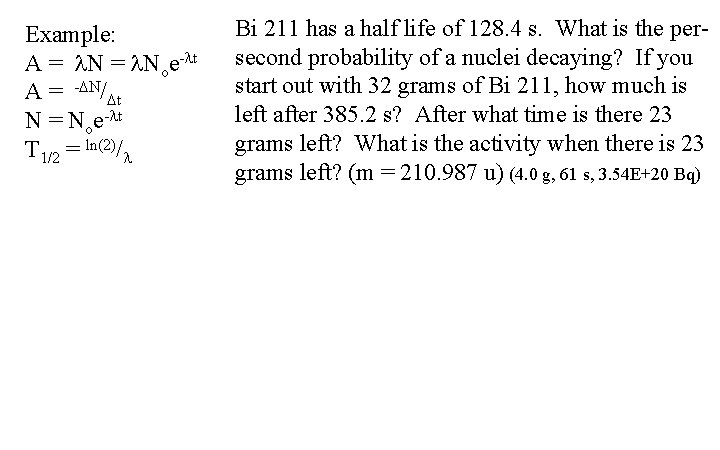 Example:
$A = \lambda N = \lambda N_o e^{-\lambda t}$
$A = {}^{-\Delta N}/_{\Delta t}$
$N = N_o e^{-\lambda t}$
$T_{1/2} = {}^{\ln(2)}/_{\lambda}$

Bi 211 has a half life of 128.4 s. What is the per-second probability of a nuclei decaying? If you start out with 32 grams of Bi 211, how much is left after 385.2 s? After what time is there 23 grams left? What is the activity when there is 23 grams left? (m = 210.987 u) (4.0 g, 61 s, 3.54E+20 Bq)